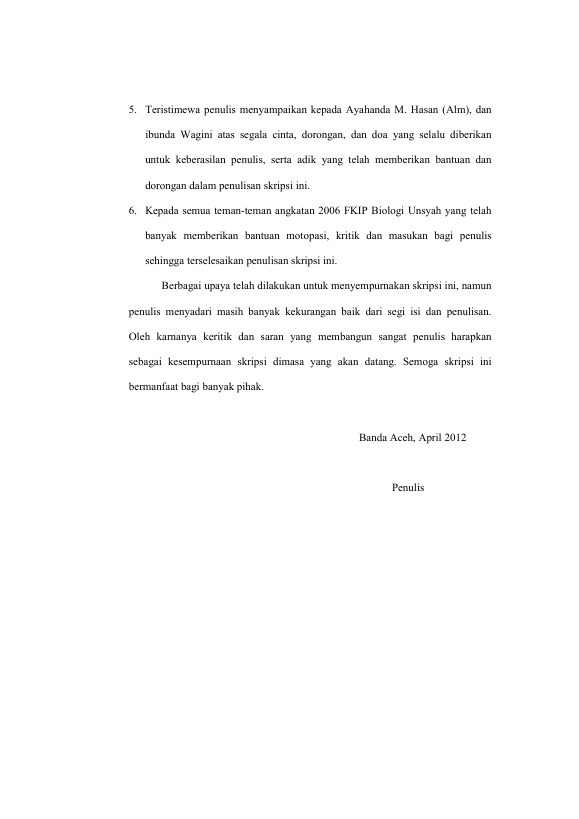 5. Teristimewa penulis menyampaikan kepada Ayahanda M. Hasan (Alm), dan ibunda Wagini atas segala cinta, dorongan, dan doa yang selalu diberikan untuk keberasilan penulis, serta adik yang telah memberikan bantuan dan dorongan dalam penulisan skripsi ini.

6. Kepada semua teman-teman angkatan 2006 FKIP Biologi Unsyah yang telah banyak memberikan bantuan motopasi, kritik dan masukan bagi penulis sehingga terselesaikan penulisan skripsi ini.

Berbagai upaya telah dilakukan untuk menyempurnakan skripsi ini, namun penulis menyadari masih banyak kekurangan baik dari segi isi dan penulisan. Oleh karnanya keritik dan saran yang membangun sangat penulis harapkan sebagai kesempurnaan skripsi dimasa yang akan datang. Semoga skripsi ini bermanfaat bagi banyak pihak.

Banda Aceh, April 2012

Penulis